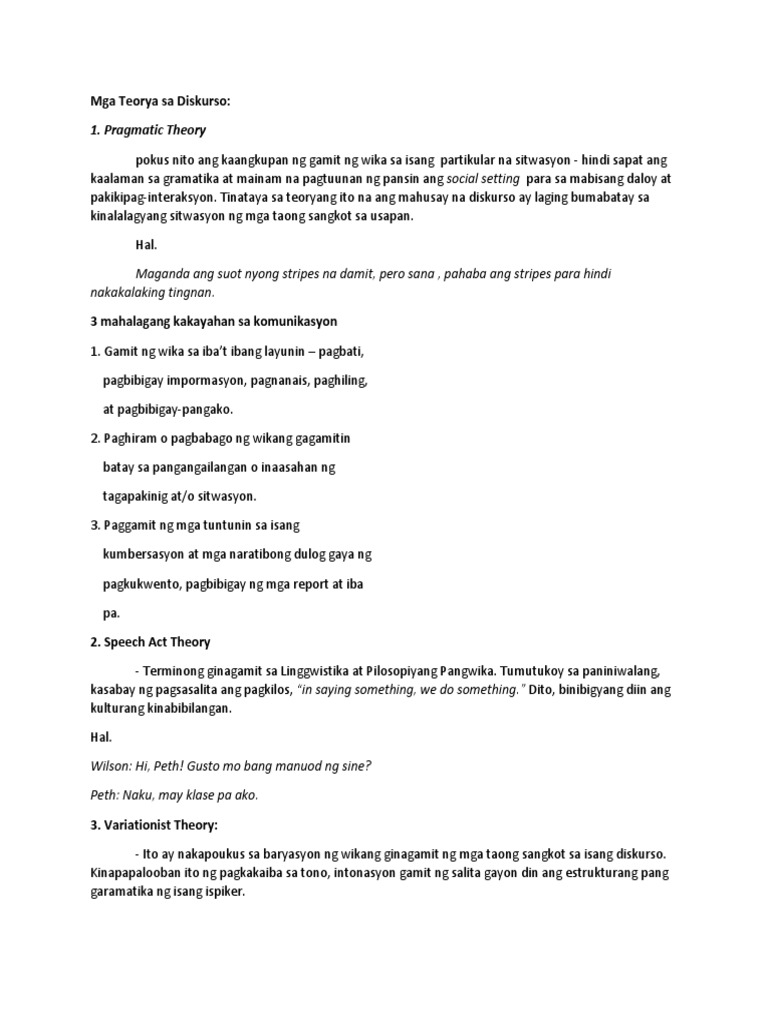 Mga Teorya sa Diskurso:

1. Pragmatic Theory

pokus nito ang kaangkupan ng gamit ng wika sa isang partikular na sitwasyon - hindi sapat ang kaalaman sa gramatika at mainam na pagtuunan ng pansin ang social setting para sa mabisang daloy at pakikipag-interaksyon. Tinataya sa teoryang ito na ang mahusay na diskurso ay laging bumabatay sa kinalalagyang sitwasyon ng mga taong sangkot sa usapan.

Hal.

Maganda ang suot nyong stripes na damit, pero sana , pahaba ang stripes para hindi nakakalaking tingnan.

3 mahalagang kakayahan sa komunikasyon

1. Gamit ng wika sa iba't ibang layunin – pagbati, pagbibigay impormasyon, pagnanais, paghiling, at pagbibigay-pangako.

2. Paghiram o pagbabago ng wikang gagamitin batay sa pangangailangan o inaasahan ng tagapakinig at/o sitwasyon.

3. Paggamit ng mga tuntunin sa isang kumbersasyon at mga naratibong dulog gaya ng pagkukwento, pagbibigay ng mga report at iba pa.

2. Speech Act Theory

- Terminong ginagamit sa Linggwistika at Pilosopiyang Pangwika. Tumutukoy sa paniniwalang, kasabay ng pagsasalita ang pagkilos, "in saying something, we do something." Dito, binibigyang diin ang kulturang kinabibilangan.

Hal.

Wilson: Hi, Peth! Gusto mo bang manuod ng sine?

Peth: Naku, may klase pa ako.

3. Variationist Theory:

- Ito ay nakapoukus sa baryasyon ng wikang ginagamit ng mga taong sangkot sa isang diskurso. Kinapapalooban ito ng pagkakaiba sa tono, intonasyon gamit ng salita gayon din ang estrukturang pang garamatika ng isang ispiker.